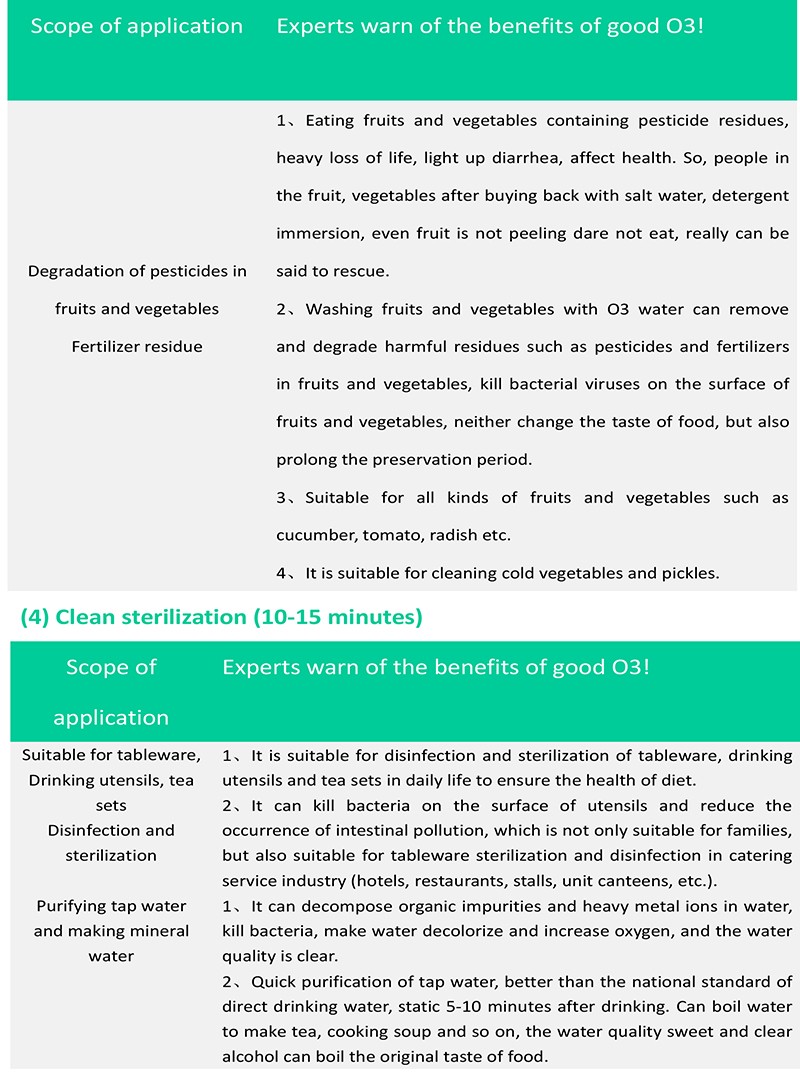 | Scope of application | Experts warn of the benefits of good O3! |
|---|---|
| Degradation of pesticides in fruits and vegetables Fertilizer residue | 1、Eating fruits and vegetables containing pesticide residues, heavy loss of life, light up diarrhea, affect health. So, people in the fruit, vegetables after buying back with salt water, detergent immersion, even fruit is not peeling dare not eat, really can be said to rescue. 2、Washing fruits and vegetables with O3 water can remove and degrade harmful residues such as pesticides and fertilizers in fruits and vegetables, kill bacterial viruses on the surface of fruits and vegetables, neither change the taste of food, but also prolong the preservation period. 3、Suitable for all kinds of fruits and vegetables such as cucumber, tomato, radish etc. 4、It is suitable for cleaning cold vegetables and pickles. |

(4) Clean sterilization (10-15 minutes)

| Scope of application | Experts warn of the benefits of good O3! |
|---|---|
| Suitable for tableware, Drinking utensils, tea sets Disinfection and sterilization | 1、It is suitable for disinfection and sterilization of tableware, drinking utensils and tea sets in daily life to ensure the health of diet. 2、It can kill bacteria on the surface of utensils and reduce the occurrence of intestinal pollution, which is not only suitable for families, but also suitable for tableware sterilization and disinfection in catering service industry (hotels, restaurants, stalls, unit canteens, etc.). |
| Purifying tap water and making mineral water | 1、It can decompose organic impurities and heavy metal ions in water, kill bacteria, make water decolorize and increase oxygen, and the water quality is clear. 2、Quick purification of tap water, better than the national standard of direct drinking water, static 5-10 minutes after drinking. Can boil water to make tea, cooking soup and so on, the water quality sweet and clear alcohol can boil the original taste of food. |